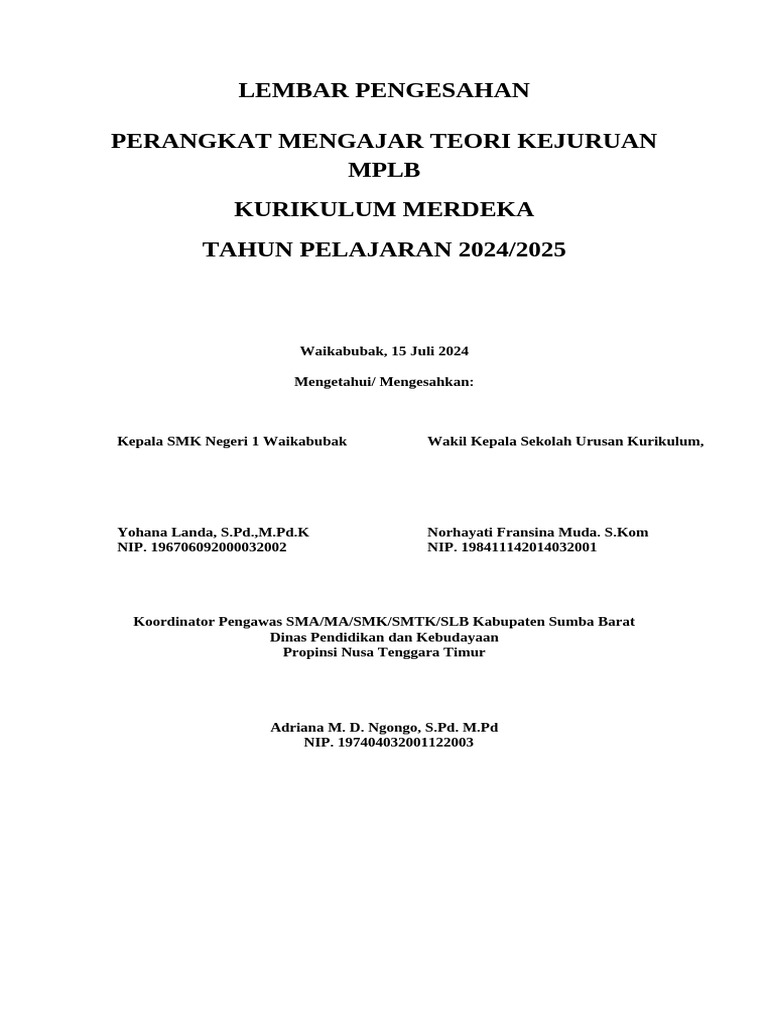 LEMBAR PENGESAHAN

PERANGKAT MENGAJAR TEORI KEJURUAN MPLB

KURIKULUM MERDEKA

TAHUN PELAJARAN 2024/2025

Waikabubak, 15 Juli 2024

Mengetahui/ Mengesahkan:

Kepala SMK Negeri 1 Waikabubak

Yohana Landa, S.Pd.,M.Pd.K
NIP. 196706092000032002

Wakil Kepala Sekolah Urusan Kurikulum,

Norhayati Fransina Muda. S.Kom
NIP. 198411142014032001

Koordinator Pengawas SMA/MA/SMK/SMTK/SLB Kabupaten Sumba Barat
Dinas Pendidikan dan Kebudayaan
Propinsi Nusa Tenggara Timur

Adriana M. D. Ngongo, S.Pd. M.Pd
NIP. 197404032001122003